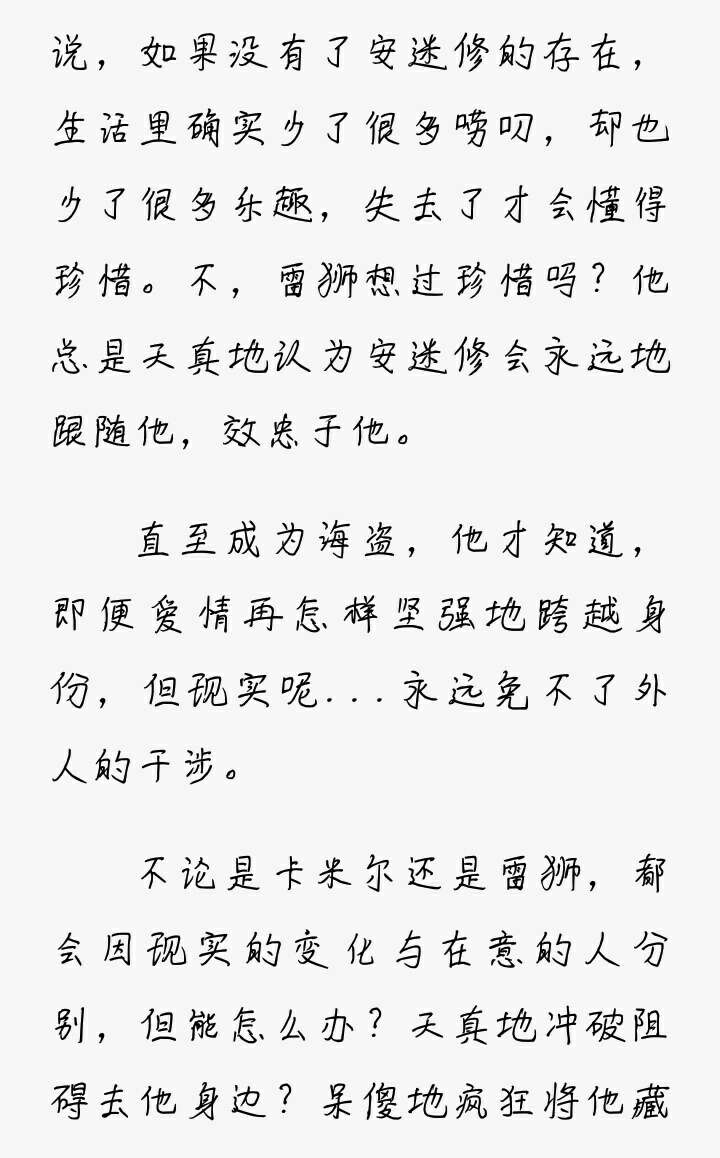 说，如果没有了安迷修的存在，生活里确实少了很多唠叨，却也少了很多乐趣，失去了才会懂得珍惜。不，雷狮想过珍惜吗？他总是天真地认为安迷修会永远地跟随他，效忠于他。

直至成为海盗，他才知道，即便爱情再怎样坚强地跨越身份，但现实呢...永远免不了外人的干涉。

不论是卡米尔还是雷狮，都会因现实的变化与在意的人分别，但能怎么办？天真地冲破阻碍去他身边？呆傻地疯狂将他藏